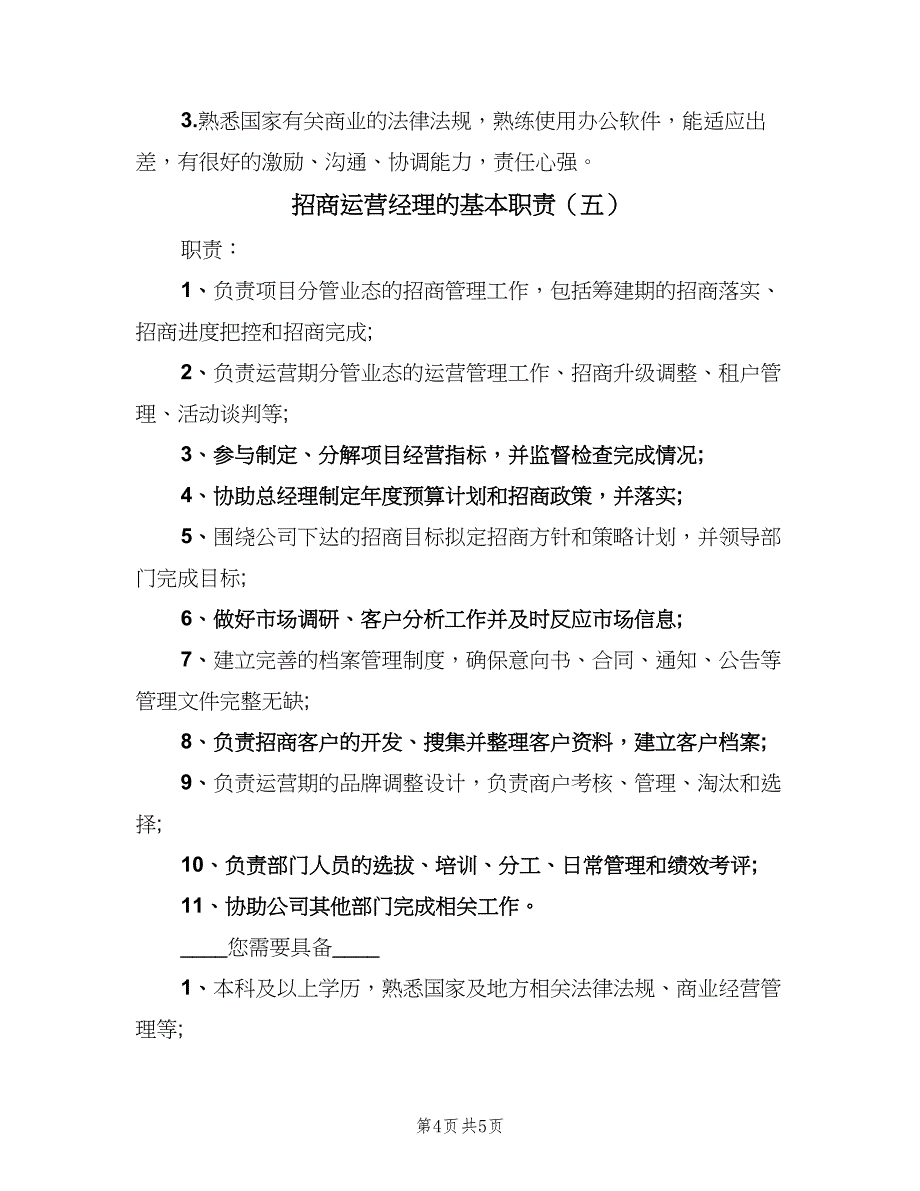 3.熟悉国家有关商业的法律法规，熟练使用办公软件，能适应出差，有很好的激励、沟通、协调能力，责任心强。

招商运营经理的基本职责（五）

职责：

1、负责项目分管业态的招商管理工作，包括筹建期的招商落实、招商进度把控和招商完成;

2、负责运营期分管业态的运营管理工作、招商升级调整、租户管理、活动谈判等;

3、参与制定、分解项目经营指标，并监督检查完成情况;

4、协助总经理制定年度预算计划和招商政策，并落实;

5、围绕公司下达的招商目标拟定招商方针和策略计划，并领导部门完成目标;

6、做好市场调研、客户分析工作并及时反应市场信息;

7、建立完善的档案管理制度，确保意向书、合同、通知、公告等管理文件完整无缺;

8、负责招商客户的开发、搜集并整理客户资料，建立客户档案;

9、负责运营期的品牌调整设计，负责商户考核、管理、淘汰和选择;

10、负责部门人员的选拔、培训、分工、日常管理和绩效考评;

11、协助公司其他部门完成相关工作。

____您需要具备____

1、本科及以上学历，熟悉国家及地方相关法律法规、商业经营管理等;

第4页 共5页